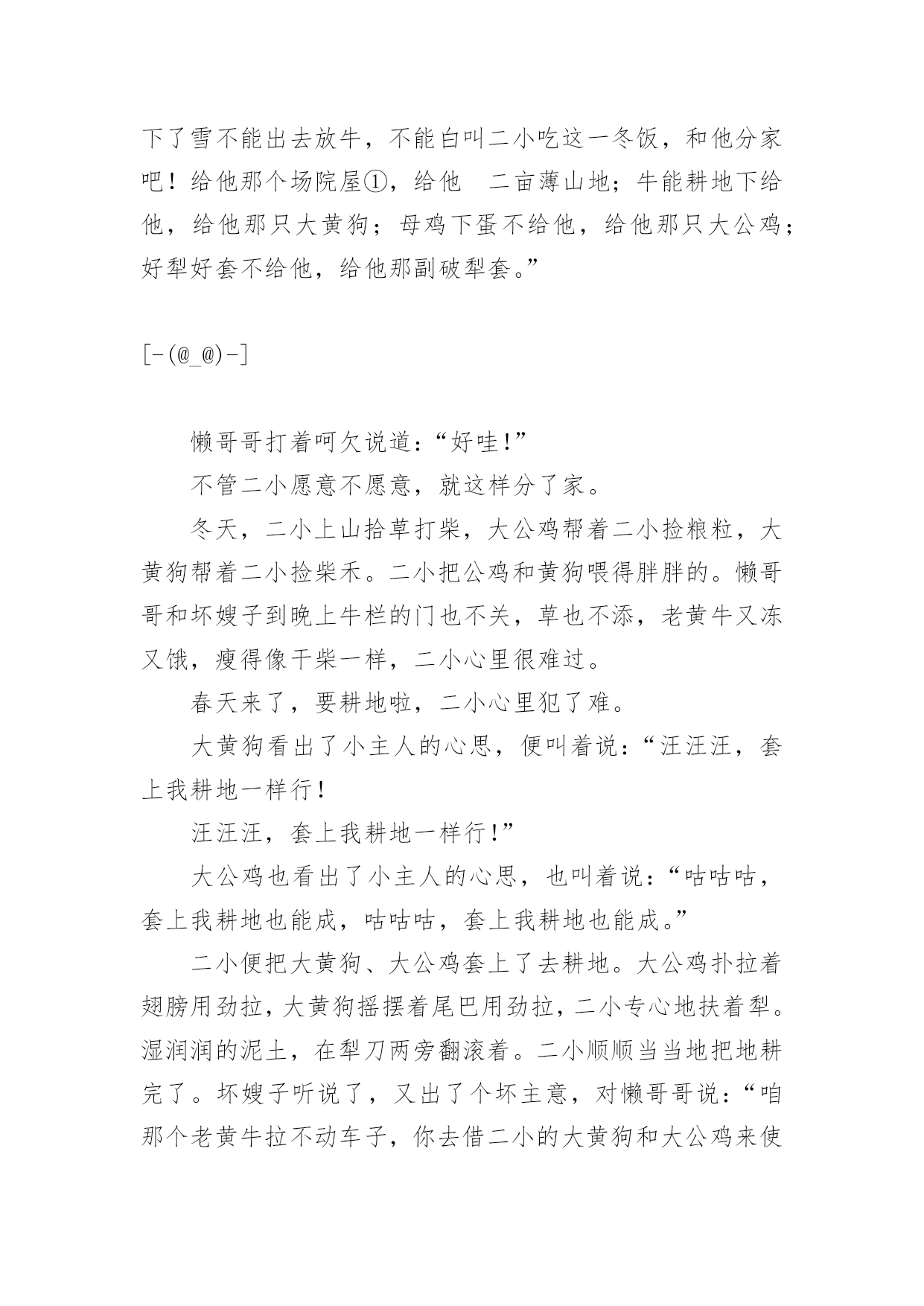 下了雪不能出去放牛，不能白叫二小吃这一冬饭，和他分家吧！给他那个场院屋①，给他 二亩薄山地；牛能耕地下给他，给他那只大黄狗；母鸡下蛋不给他，给他那只大公鸡；好犁好套不给他，给他那副破犁套。”

[-(@_@)-]

懒哥哥打着呵欠说道：“好哇!”

不管二小愿意不愿意，就这样分了家。

冬天，二小上山拾草打柴，大公鸡帮着二小捡粮粒，大黄狗帮着二小捡柴禾。二小把公鸡和黄狗喂得胖胖的。懒哥哥和坏嫂子到晚上牛栏的门也不关，草也不添，老黄牛又冻又饿，瘦得像干柴一样，二小心里很难过。

春天来了，要耕地啦，二小心里犯了难。

大黄狗看出了小主人的心思，便叫着说：“汪汪汪，套上我耕地一样行!

汪汪汪，套上我耕地一样行!”

大公鸡也看出了小主人的心思，也叫着说：“咕咕咕，套上我耕地也能成，咕咕咕，套上我耕地也能成。”

二小便把大黄狗、大公鸡套上了去耕地。大公鸡扑拉着翅膀用劲拉，大黄狗摇摆着尾巴用劲拉，二小专心地扶着犁。湿润润的泥土，在犁刀两旁翻滚着。二小顺顺当当地把地耕完了。坏嫂子听说了，又出了个坏主意，对懒哥哥说：“咱那个老黄牛拉不动车子，你去借二小的大黄狗和大公鸡来使